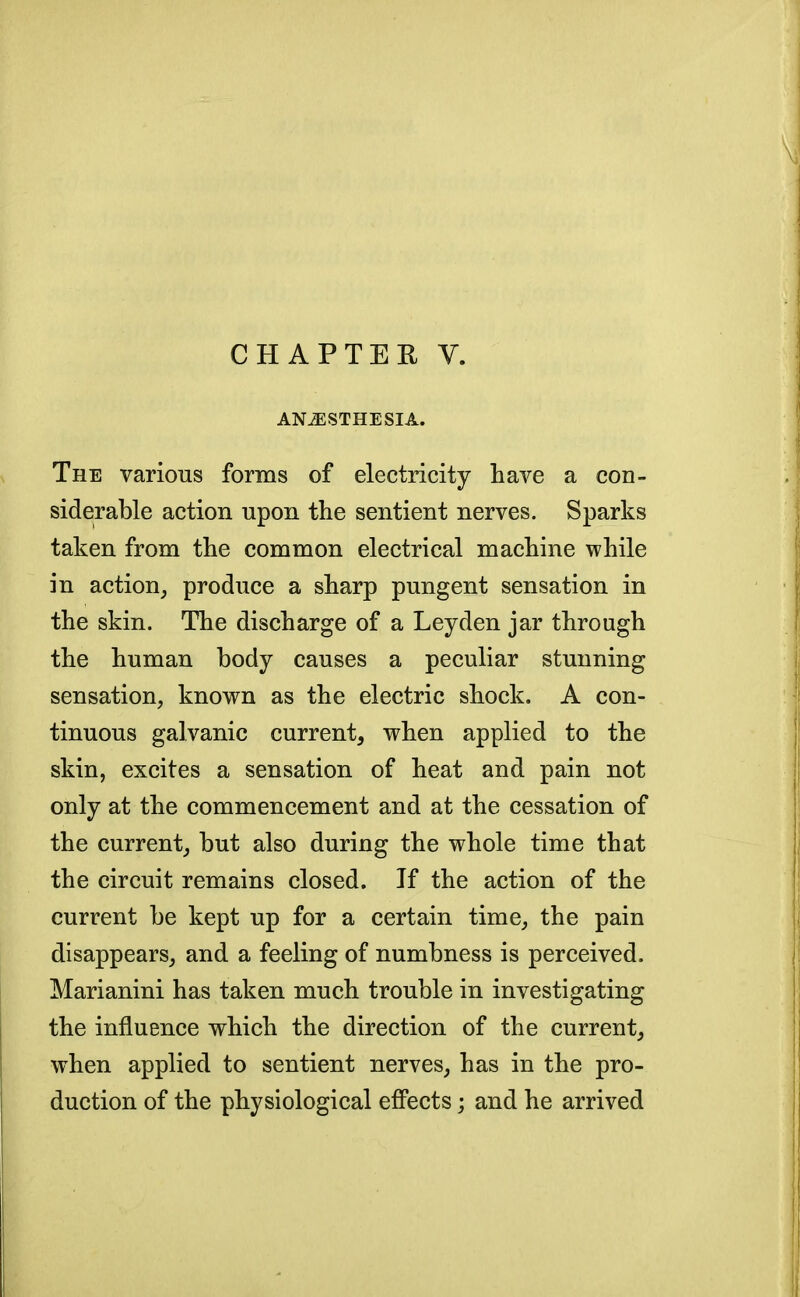 CHAPTER V.

ANÆSTHESIA.

The various forms of electricity have a considerable action upon the sentient nerves. Sparks taken from the common electrical machine while in action, produce a sharp pungent sensation in the skin. The discharge of a Leyden jar through the human body causes a peculiar stunning sensation, known as the electric shock. A continuous galvanic current, when applied to the skin, excites a sensation of heat and pain not only at the commencement and at the cessation of the current, but also during the whole time that the circuit remains closed. If the action of the current be kept up for a certain time, the pain disappears, and a feeling of numbness is perceived. Marianini has taken much trouble in investigating the influence which the direction of the current, when applied to sentient nerves, has in the production of the physiological effects; and he arrived